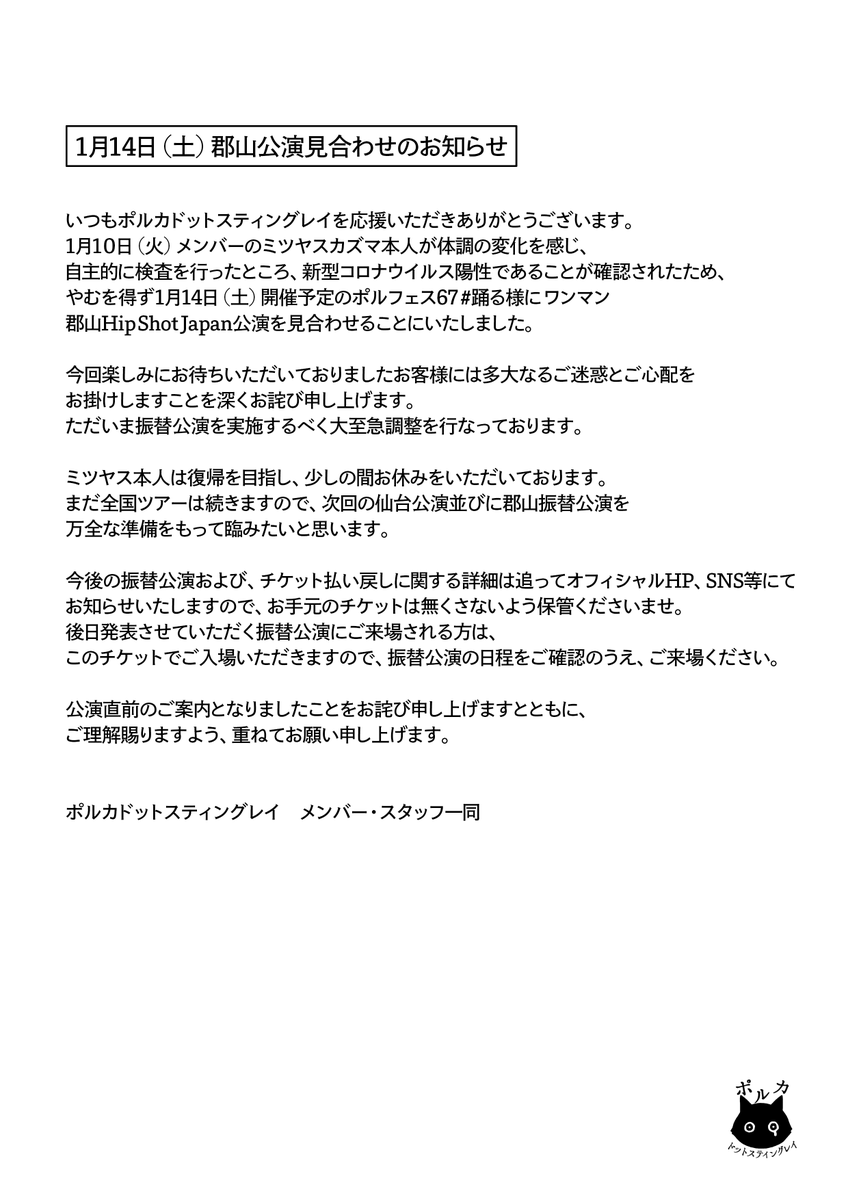 1月14日（土）郡山公演見合わせのお知らせ

いつもポルカドットスティングレイを応援いただきありがとうございます。
1月10日（火）メンバーのミツヤスカズマ本人が体調の変化を感じ、
自主的に検査を行ったところ、新型コロナウイルス陽性であることが確認されたため、
やむを得ず1月14日（土）開催予定のポルフェス67 #踊る様にワンマン
郡山Hip Shot Japan公演を見合わせることにいたしました。

今回楽しみにお待ちいただいておりましたお客様には多大なるご迷惑とご心配を
お掛けしますことを深くお詫び申し上げます。
ただいま振替公演を実施するべく大至急調整を行なっております。

ミツヤス本人は復帰を目指し、少しの間お休みをいただいております。
まだ全国ツアーは続きますので、次回の仙台公演並びに郡山振替公演を
万全な準備をもって臨みたいと思います。

今後の振替公演および、チケット払い戻しに関する詳細は追ってオフィシャルHP、SNS等にて
お知らせいたしますので、お手元のチケットは無くさないよう保管くださいませ。
後日発表させていただく振替公演にご来場される方は、
このチケットでご入場いただきますので、振替公演の日程をご確認のうえ、ご来場ください。

公演直前のご案内となりましたことをお詫び申し上げますとともに、
ご理解賜りますよう、重ねてお願い申し上げます。

ポルカドットスティングレイ　メンバー・スタッフ一同

ポルカ
ドットスティングレイ